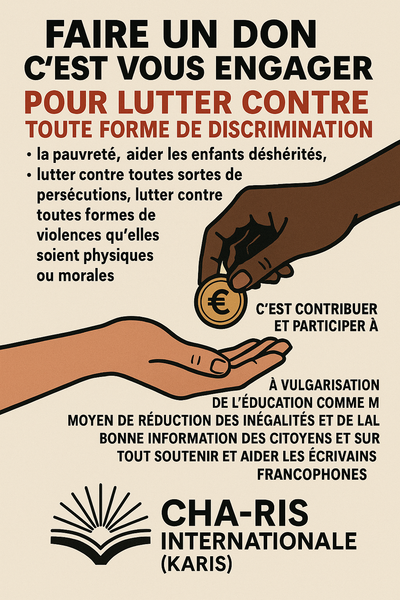 FAIRE UN DON
C'EST VOUS ENGAGER
POUR LUTTER CONTRE
TOUTE FORME DE DISCRIMINATION

• la pauvreté, aider les enfants déshérités,
• lutter contre toutes sortes de persécutions, lutter contre toutes formes de violences qu'elles soient physiques ou morales

€

C'EST CONTRIBUER ET PARTICIPER À

À VULGARISATION DE L'ÉDUCATION COMME M MOYEN DE RÉDUCTION DES INÉGALITÉS ET DE LAL BONNE INFORMATION DES CITOYENS ET SUR TOUT SOUTENIR ET AIDER LES ÉCRIVAINS FRANCOPHONES

CHA-RIS
INTERNATIONALE
(KARIS)